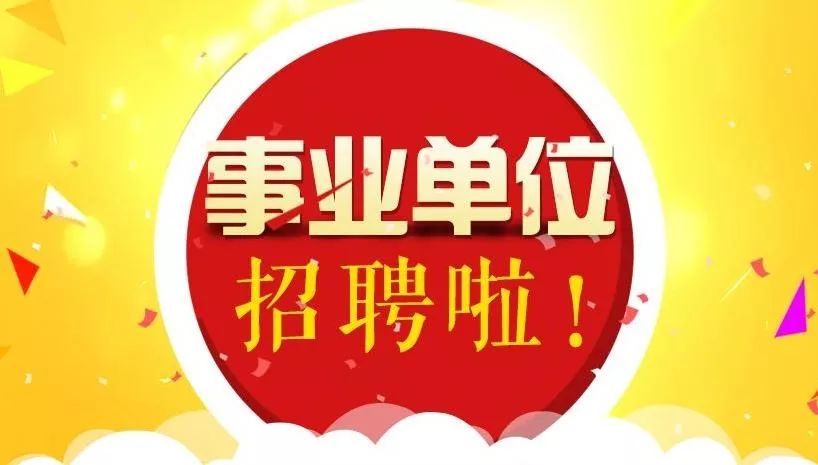 事业单位
招聘啦！